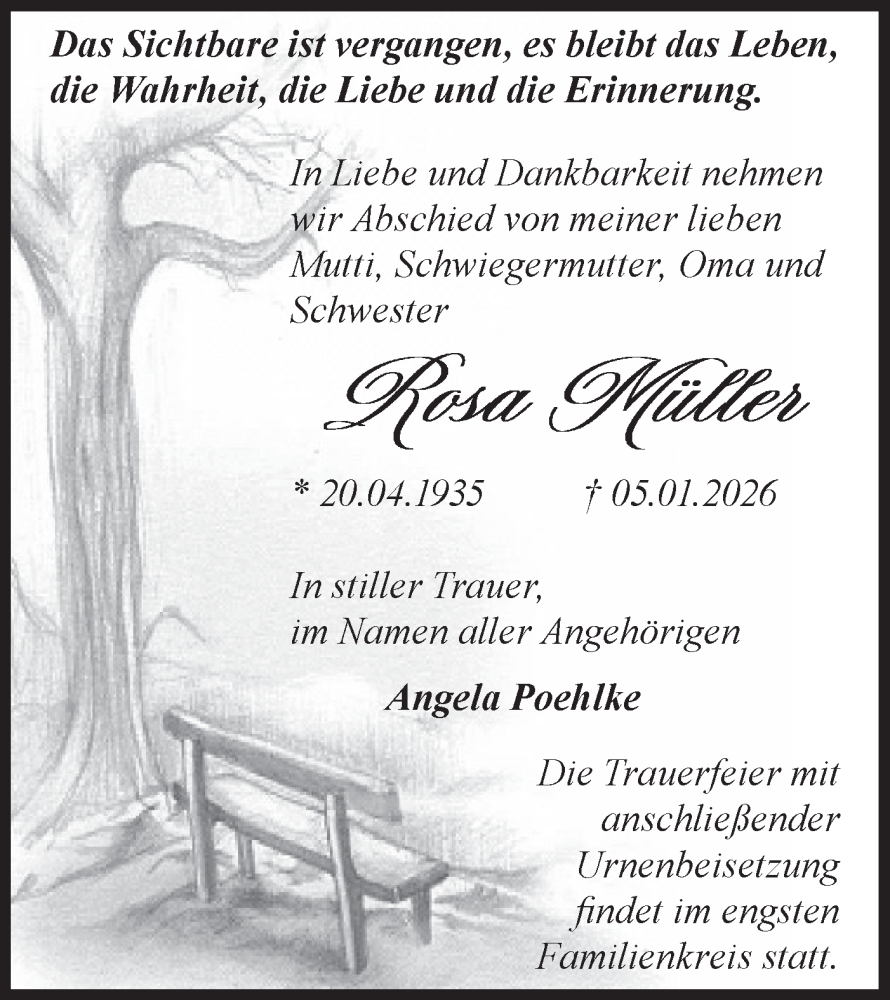 Das Sichtbare ist vergangen, es bleibt das Leben, die Wahrheit, die Liebe und die Erinnerung.

In Liebe und Dankbarkeit nehmen wir Abschied von meiner lieben Mutti, Schwiegermutter, Oma und Schwester

Rosa Müller

* 20.04.1935 † 05.01.2026

In stiller Trauer, im Namen aller Angehörigen

Angela Poehlke

Die Trauerfeier mit anschließender Urnenbeisetzung findet im engsten Familienkreis statt.